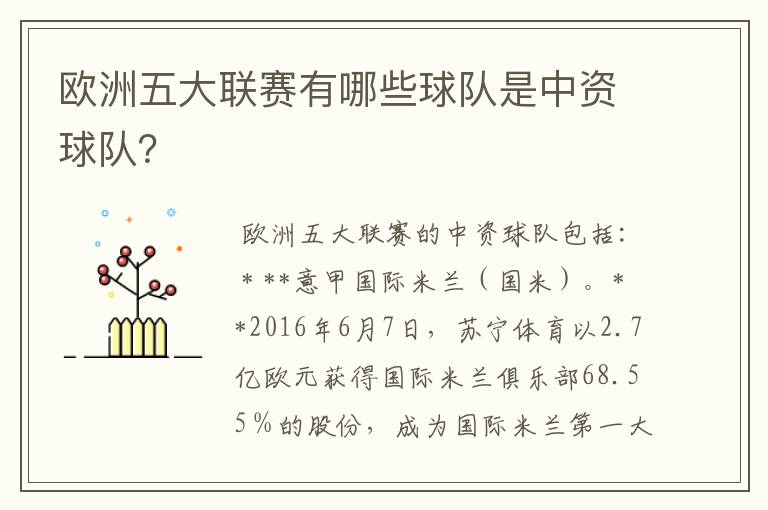 欧洲五大联赛有哪些球队是中资球队?

欧洲五大联赛的中资球队包括：
* **意甲国际米兰（国米）。**2016年6月7日，苏宁体育以2.7亿欧元获得国际米兰俱乐部68.55%的股份，成为国际米兰第一大